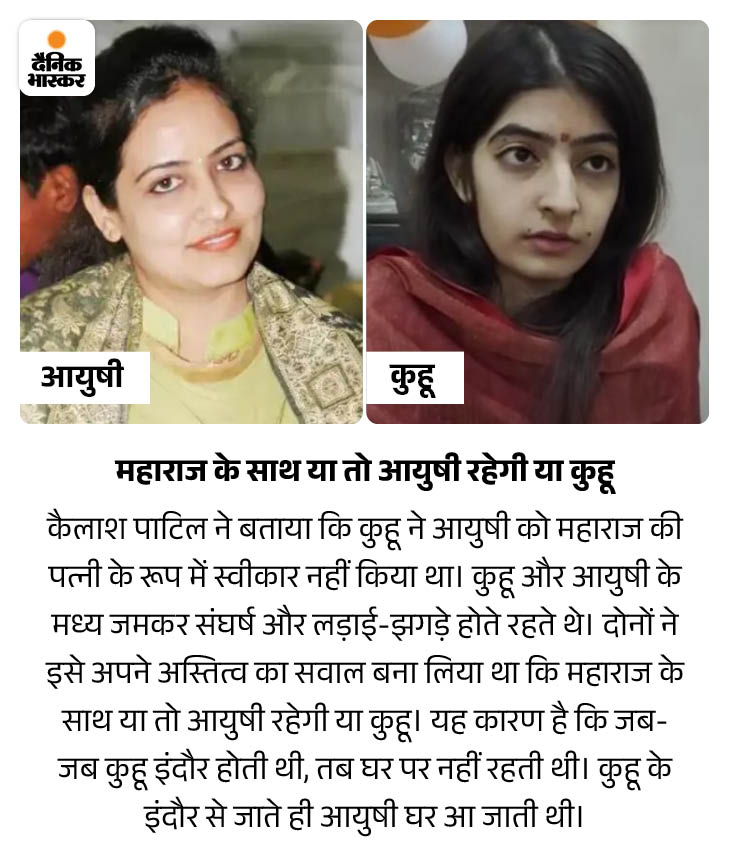 दैनिक भास्कर

आयुषी

कुहू

महाराज के साथ या तो आयुषी रहेगी या कुहू

कैलाश पाटिल ने बताया कि कुहू ने आयुषी को महाराज की पत्नी के रूप में स्वीकार नहीं किया था। कुहू और आयुषी के मध्य जमकर संघर्ष और लड़ाई-झगड़े होते रहते थे। दोनों ने इसे अपने अस्तित्व का सवाल बना लिया था कि महाराज के साथ या तो आयुषी रहेगी या कुहू। यह कारण है कि जब-जब कुहू इंदौर होती थी, तब घर पर नहीं रहती थी। कुहू के इंदौर से जाते ही आयुषी घर आ जाती थी।